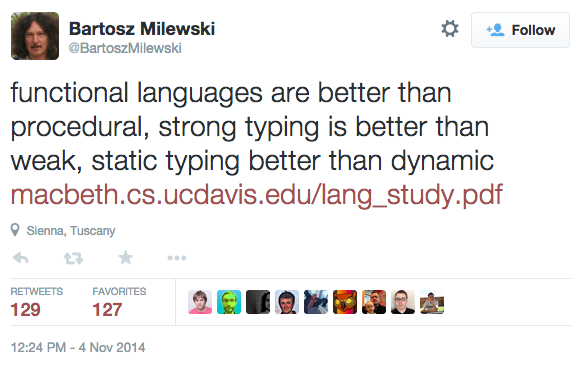 Bartosz Milewski
@BartoszMilewski

Follow

functional languages are better than procedural, strong typing is better than weak, static typing better than dynamic macbeth.cs.ucdavis.edu/lang_study.pdf

Sienna, Tuscany

RETWEETS
129

FAVORITES
127

12:24 PM - 4 Nov 2014